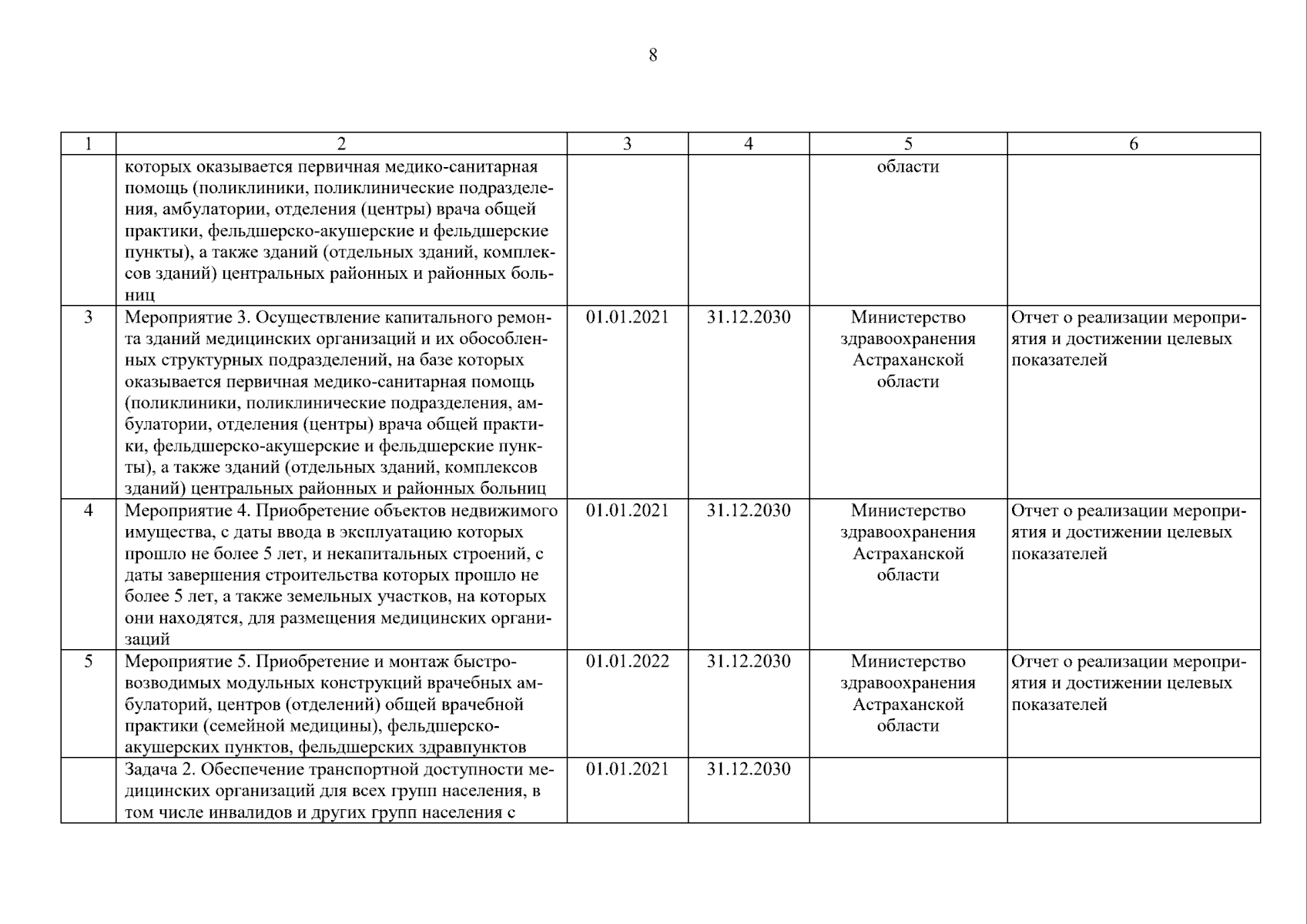 8

| 1 | 2 | 3 | 4 | 5 | 6 |
|---|---|---|---|---|---|
| | которых оказывается первичная медико-санитарная помощь (поликлиники, поликлинические подразделения, амбулатории, отделения (центры) врача общей практики, фельдшерско-акушерские и фельдшерские пункты), а также зданий (отдельных зданий, комплексов зданий) центральных районных и районных больниц | | | области | |
| 3 | Мероприятие 3. Осуществление капитального ремонта зданий медицинских организаций и их обособленных структурных подразделений, на базе которых оказывается первичная медико-санитарная помощь (поликлиники, поликлинические подразделения, амбулатории, отделения (центры) врача общей практики, фельдшерско-акушерские и фельдшерские пункты), а также зданий (отдельных зданий, комплексов зданий) центральных районных и районных больниц | 01.01.2021 | 31.12.2030 | Министерство здравоохранения Астраханской области | Отчет о реализации мероприятия и достижении целевых показателей |
| 4 | Мероприятие 4. Приобретение объектов недвижимого имущества, с даты ввода в эксплуатацию которых прошло не более 5 лет, и некапитальных строений, с даты завершения строительства которых прошло не более 5 лет, а также земельных участков, на которых они находятся, для размещения медицинских организаций | 01.01.2021 | 31.12.2030 | Министерство здравоохранения Астраханской области | Отчет о реализации мероприятия и достижении целевых показателей |
| 5 | Мероприятие 5. Приобретение и монтаж быстровозводимых модульных конструкций врачебных амбулаторий, центров (отделений) общей врачебной практики (семейной медицины), фельдшерско-акушерских пунктов, фельдшерских здравпунктов | 01.01.2022 | 31.12.2030 | Министерство здравоохранения Астраханской области | Отчет о реализации мероприятия и достижении целевых показателей |
| | Задача 2. Обеспечение транспортной доступности медицинских организаций для всех групп населения, в том числе инвалидов и других групп населения с | 01.01.2021 | 31.12.2030 | | |